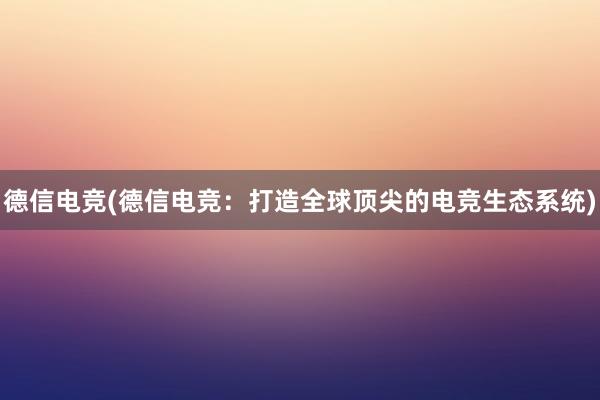 德信电竞(德信电竞：打造全球顶尖的电竞生态系统)